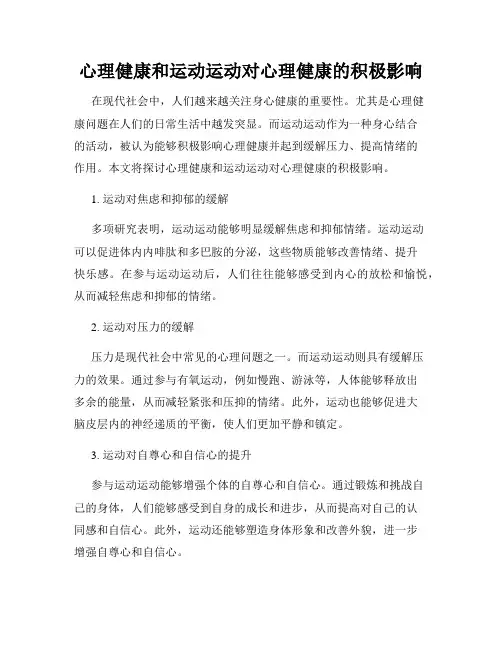 心理健康和运动运动对心理健康的积极影响

在现代社会中，人们越来越关注身心健康的重要性。尤其是心理健康问题在人们的日常生活中越发突显。而运动运动作为一种身心结合的活动，被认为能够积极影响心理健康并起到缓解压力、提高情绪的作用。本文将探讨心理健康和运动运动对心理健康的积极影响。

1. 运动对焦虑和抑郁的缓解

多项研究表明，运动运动能够明显缓解焦虑和抑郁情绪。运动运动可以促进体内内啡肽和多巴胺的分泌，这些物质能够改善情绪、提升快乐感。在参与运动运动后，人们往往能够感受到内心的放松和愉悦，从而减轻焦虑和抑郁的情绪。

2. 运动对压力的缓解

压力是现代社会中常见的心理问题之一。而运动运动则具有缓解压力的效果。通过参与有氧运动，例如慢跑、游泳等，人体能够释放出多余的能量，从而减轻紧张和压抑的情绪。此外，运动也能够促进大脑皮层内的神经递质的平衡，使人们更加平静和镇定。

3. 运动对自尊心和自信心的提升

参与运动运动能够增强个体的自尊心和自信心。通过锻炼和挑战自己的身体，人们能够感受到自身的成长和进步，从而提高对自己的认同感和自信心。此外，运动还能够塑造身体形象和改善外貌，进一步增强自尊心和自信心。